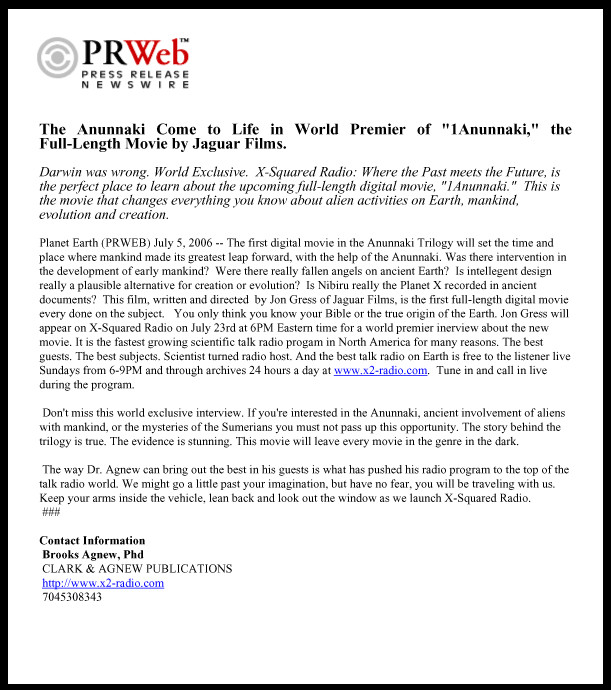 PRWeb™
PRESS RELEASE NEWSWIRE

The Anunnaki Come to Life in World Premier of "1Anunnaki," the Full-Length Movie by Jaguar Films.

Darwin was wrong. World Exclusive. X-Squared Radio: Where the Past meets the Future, is the perfect place to learn about the upcoming full-length digital movie, "1Anunnaki." This is the movie that changes everything you know about alien activities on Earth, mankind, evolution and creation.

Planet Earth (PRWEB) July 5, 2006 -- The first digital movie in the Anunnaki Trilogy will set the time and place where mankind made its greatest leap forward, with the help of the Anunnaki. Was there intervention in the development of early mankind? Were there really fallen angels on ancient Earth? Is intellegent design really a plausible alternative for creation or evolution? Is Nibiru really the Planet X recorded in ancient documents? This film, written and directed by Jon Gress of Jaguar Films, is the first full-length digital movie every done on the subject. You only think you know your Bible or the true origin of the Earth. Jon Gress will appear on X-Squared Radio on July 23rd at 6PM Eastern time for a world premier inerview about the new movie. It is the fastest growing scientific talk radio progam in North America for many reasons. The best guests. The best subjects. Scientist turned radio host. And the best talk radio on Earth is free to the listener live Sundays from 6-9PM and through archives 24 hours a day at www.x2-radio.com. Tune in and call in live during the program.

Don't miss this world exclusive interview. If you're interested in the Anunnaki, ancient involvement of aliens with mankind, or the mysteries of the Sumerians you must not pass up this opportunity. The story behind the trilogy is true. The evidence is stunning. This movie will leave every movie in the genre in the dark.

The way Dr. Agnew can bring out the best in his guests is what has pushed his radio program to the top of the talk radio world. We might go a little past your imagination, but have no fear, you will be traveling with us. Keep your arms inside the vehicle, lean back and look out the window as we launch X-Squared Radio.
###

Contact Information
Brooks Agnew, Phd
CLARK & AGNEW PUBLICATIONS
http://www.x2-radio.com
7045308343